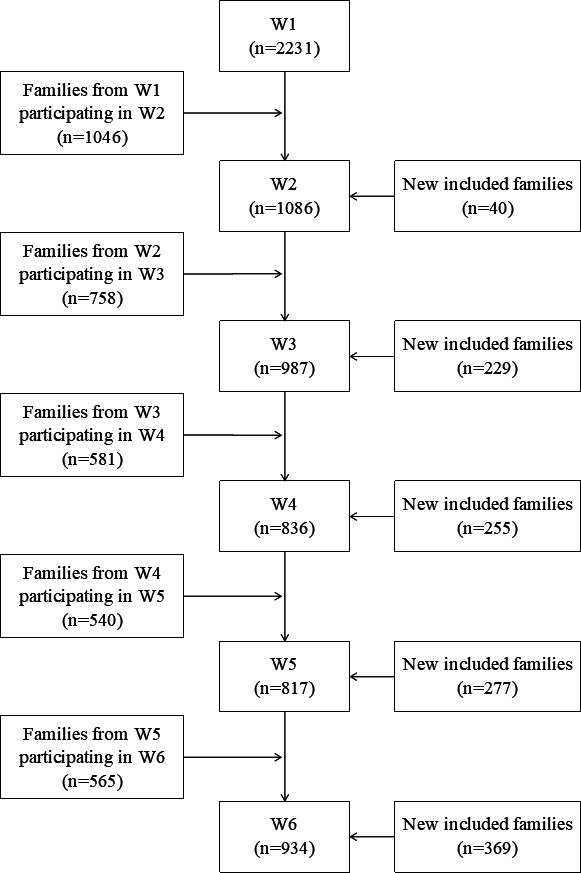 W1
(n=2231)

Families from W1 participating in W2
(n=1046)

W2
(n=1086)

New included families
(n=40)

Families from W2 participating in W3
(n=758)

W3
(n=987)

New included families
(n=229)

Families from W3 participating in W4
(n=581)

W4
(n=836)

New included families
(n=255)

Families from W4 participating in W5
(n=540)

W5
(n=817)

New included families
(n=277)

Families from W5 participating in W6
(n=565)

W6
(n=934)

New included families
(n=369)